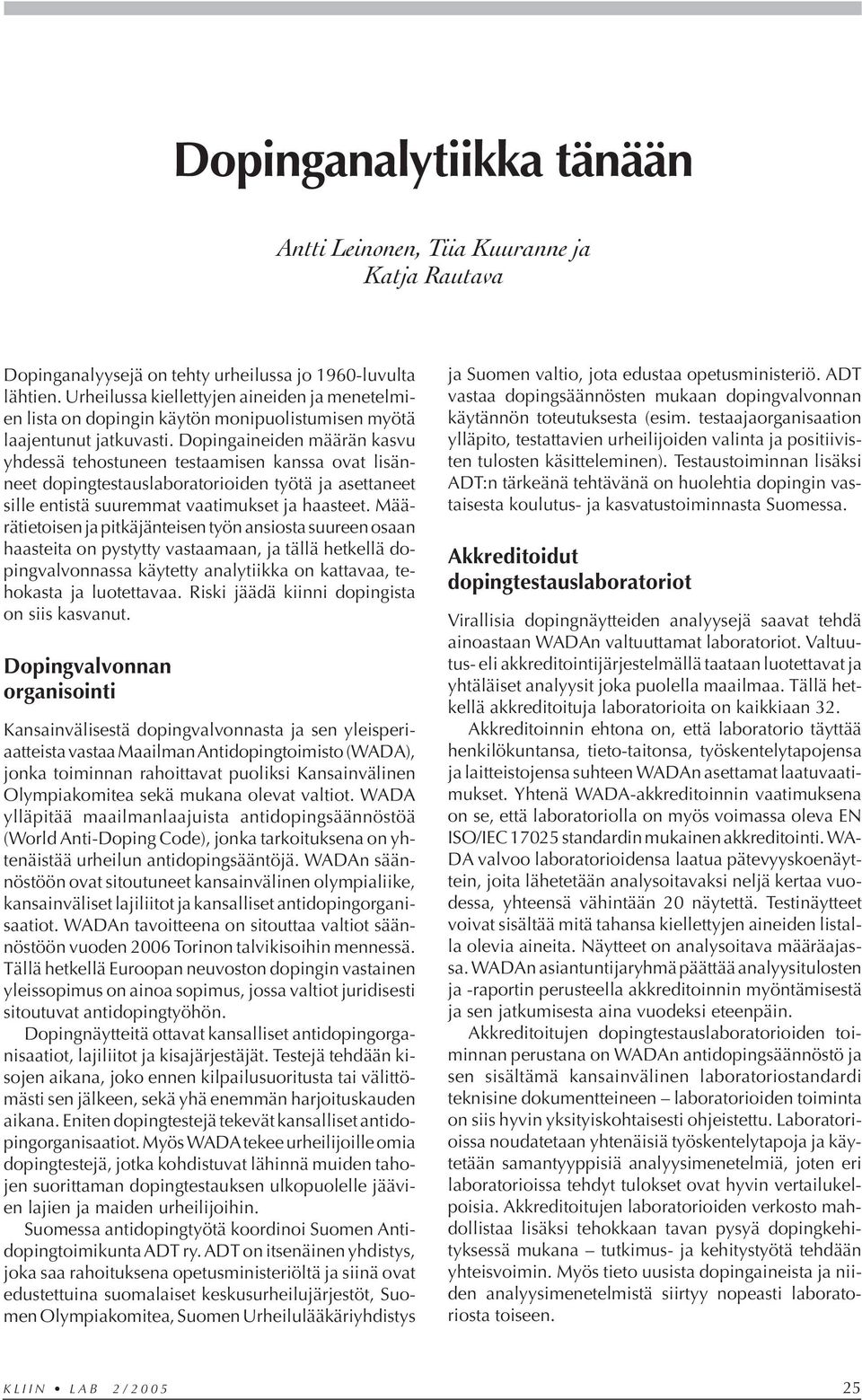 Dopinganalytiikka tänään

Antti Leinonen, Tiia Kuuranne ja Katja Rautava

Dopinganalyysejä on tehty urheilussa jo 1960-luvulta lähtien. Urheilussa kiellettyjen aineiden ja menetelmien lista on dopingin käytön monipuolistumisen myötä laajentunut jatkuvasti. Dopingaineiden määrän kasvu yhdessä tehostuneen testaamisen kanssa ovat lisänneet dopingtestauslaboratorioiden työtä ja asettaneet sille entistä suuremmat vaatimukset ja haasteet. Määrätietoisen ja pitkäjänteisen työn ansiosta suureen osaan haasteita on pystytty vastaamaan, ja tällä hetkellä dopingvalvonnassa käytetty analytiikka on kattavaa, tehokasta ja luotettavaa. Riski jäädä kiinni dopingista on siis kasvanut.

Dopingvalvonnan organisointi

Kansainvälisestä dopingvalvonnasta ja sen yleisperiaatteista vastaa Maailman Antidopingtoimisto (WADA), jonka toiminnan rahoittavat puoliksi Kansainvälinen Olympiakomitea sekä mukana olevat valtiot. WADA ylläpitää maailmanlaajuista antidopingsäännöstöä (World Anti-Doping Code), jonka tarkoituksena on yhtenäistää urheilun antidopingsääntöjä. WADAn säännöstöön ovat sitoutuneet kansainvälinen olympialiike, kansainväliset lajiliitot ja kansalliset antidopingorganisaatiot. WADAn tavoitteena on sitouttaa valtiot säännöstöön vuoden 2006 Torinon talvikisoihin mennessä. Tällä hetkellä Euroopan neuvoston dopingin vastainen yleissopimus on ainoa sopimus, jossa valtiot juridisesti sitoutuvat antidopingtyöhön.

Dopingnäytteitä ottavat kansalliset antidopingorganisaatiot, lajiliitot ja kisajärjestäjät. Testejä tehdään kisojen aikana, joko ennen kilpailusuoritusta tai välittömästi sen jälkeen, sekä yhä enemmän harjoituskauden aikana. Eniten dopingtestejä tekevät kansalliset antidopingorganisaatiot. Myös WADA tekee urheilijoille omia dopingtestejä, jotka kohdistuvat lähinnä muiden tahojen suorittaman dopingtestauksen ulkopuolelle jäävien lajien ja maiden urheilijoihin.

Suomessa antidopingtyötä koordinoi Suomen Antidopingtoimikunta ADT ry. ADT on itsenäinen yhdistys, joka saa rahoituksena opetusministeriöltä ja siinä ovat edustettuina suomalaiset keskusurheilujärjestöt, Suomen Olympiakomitea, Suomen Urheilulääkäriyhdistys ja Suomen valtio, jota edustaa opetusministeriö. ADT vastaa dopingsäännösten mukaan dopingvalvonnan käytännön toteutuksesta (esim. testaajaorganisaation ylläpito, testattavien urheilijoiden valinta ja positiivisten tulosten käsitteleminen). Testaustoiminnan lisäksi ADT:n tärkeänä tehtävänä on huolehtia dopingin vastaisesta koulutus- ja kasvatustoiminnasta Suomessa.

Akkreditoidut dopingtestauslaboratoriot

Virallisia dopingnäytteiden analyysejä saavat tehdä ainoastaan WADAn valtuuttamat laboratoriot. Valtuutus- eli akkreditointijärjestelmällä taataan luotettavat ja yhtäläiset analyysit joka puolella maailmaa. Tällä hetkellä akkreditoituja laboratorioita on kaikkiaan 32.

Akkreditoinnin ehtona on, että laboratorio täyttää henkilökuntansa, tieto-taitonsa, työskentelytapojensa ja laitteistojensa suhteen WADAn asettamat laatuvaatimukset. Yhtenä WADA-akkreditoinnin vaatimuksena on se, että laboratoriolla on myös voimassa oleva EN ISO/IEC 17025 standardin mukainen akkreditointi. WADA valvoo laboratorioidensa laatua pätevyyskoenäyttein, joita lähetetään analysoitavaksi neljä kertaa vuodessa, yhteensä vähintään 20 näytettä. Testinäytteet voivat sisältää mitä tahansa kiellettyjen aineiden listalla olevia aineita. Näytteet on analysoitava määräajassa. WADAn asiantuntijaryhmä päättää analyysitulosten ja -raportin perusteella akkreditoinnin myöntämisestä ja sen jatkumisesta aina vuodeksi eteenpäin.

Akkreditoitujen dopingtestauslaboratorioiden toiminnan perustana on WADAn antidopingsäännöstö ja sen sisältämä kansainvälinen laboratoriostandardi teknisine dokumentteineen – laboratorioiden toiminta on siis hyvin yksityiskohtaisesti ohjeistettu. Laboratorioissa noudatetaan yhtenäisiä työskentelytapoja ja käytetään samantyyppisiä analyysimenetelmiä, joten eri laboratorioissa tehdyt tulokset ovat hyvin vertailukelpoisia. Akkreditoitujen laboratorioiden verkosto mahdollistaa lisäksi tehokkaan tavan pysyä dopingkehityksessä mukana – tutkimus- ja kehitystyötä tehdään yhteisvoimin. Myös tieto uusista dopingaineista ja niiden analyysimenetelmistä siirtyy nopeasti laboratoriosta toiseen.

KLIIN • LAB 2/2005

25